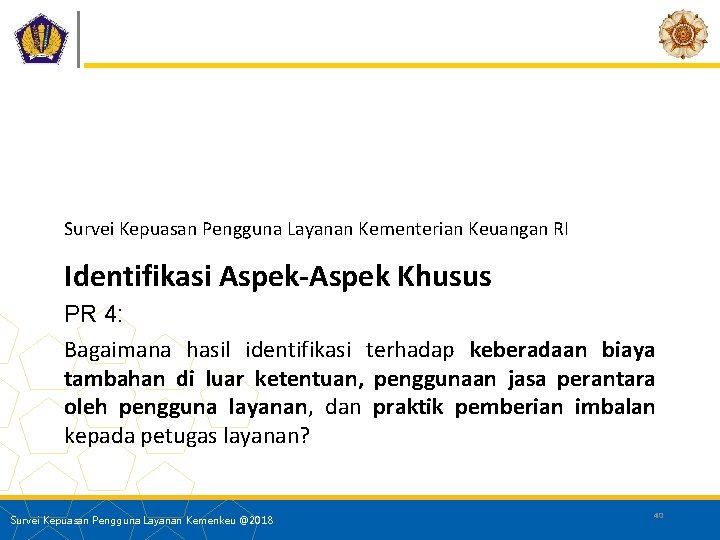 Survei Kepuasan Pengguna Layanan Kementerian Keuangan RI

Identifikasi Aspek-Aspek Khusus

PR 4:

Bagaimana hasil identifikasi terhadap keberadaan biaya tambahan di luar ketentuan, penggunaan jasa perantara oleh pengguna layanan, dan praktik pemberian imbalan kepada petugas layanan?

Survei Kepuasan Pengguna Layanan Kemenkeu @2018

40